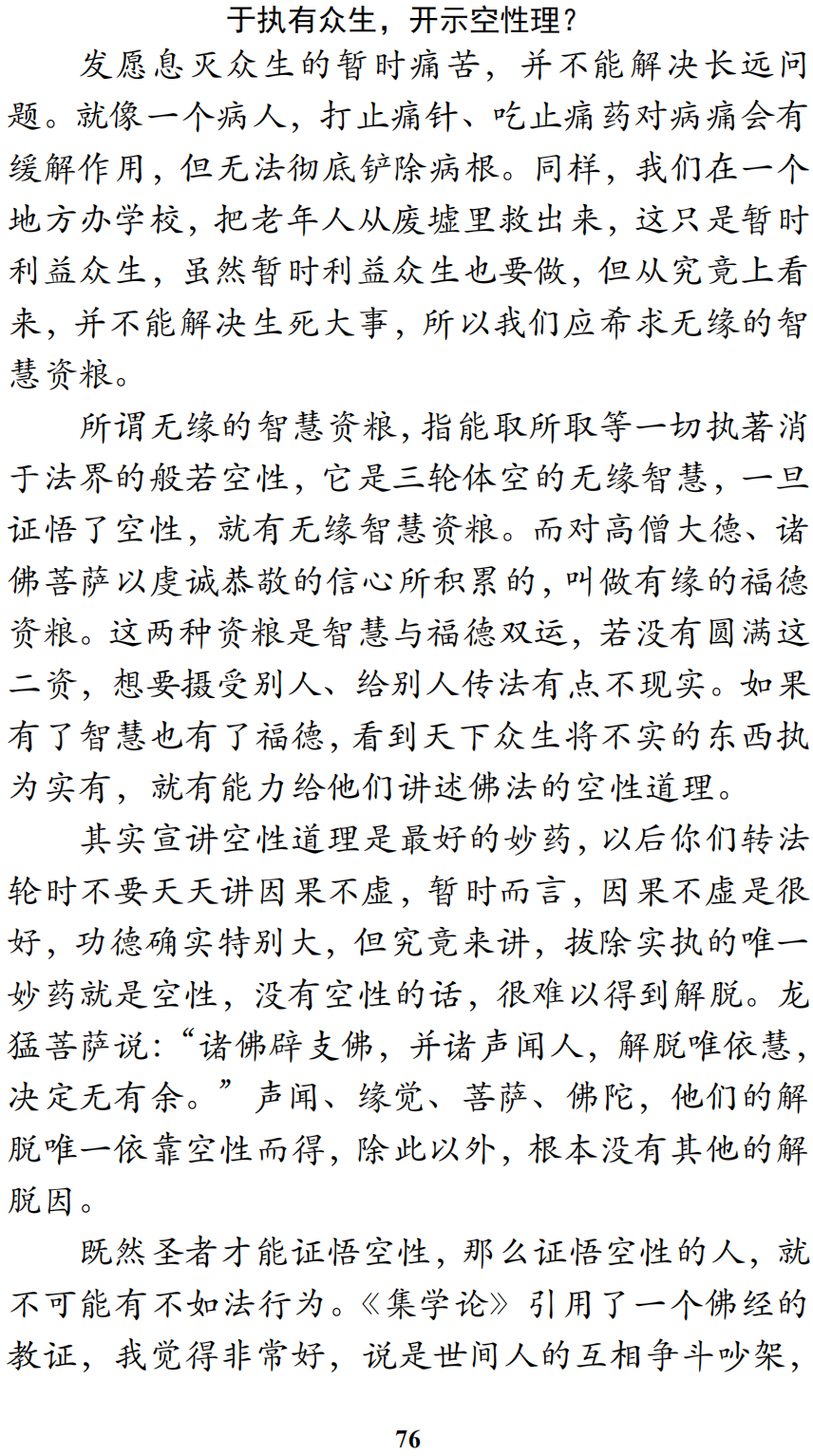 于执有众生，开示空性理？

发愿息灭众生的暂时痛苦，并不能解决长远问题。就像一个病人，打止痛针、吃止痛药对病痛会有缓解作用，但无法彻底铲除病根。同样，我们在一个地方办学校，把老年人从废墟里救出来，这只是暂时利益众生，虽然暂时利益众生也要做，但从究竟上看来，并不能解决生死大事，所以我们应希求无缘的智慧资粮。

所谓无缘的智慧资粮，指能取所取等一切执著消于法界的般若空性，它是三轮体空的无缘智慧，一旦证悟了空性，就有无缘智慧资粮。而对高僧大德、诸佛菩萨以虔诚恭敬的信心所积累的，叫做有缘的福德资粮。这两种资粮是智慧与福德双运，若没有圆满这二资，想要摄受别人、给别人传法有点不现实。如果有了智慧也有了福德，看到天下众生将不实的东西执为实有，就有能力给他们讲述佛法的空性道理。

其实宣讲空性道理是最好的妙药，以后你们转法轮时不要天天讲因果不虚，暂时而言，因果不虚是很好，功德确实特别大，但究竟来讲，拔除实执的唯一妙药就是空性，没有空性的话，很难以得到解脱。龙猛菩萨说：“诸佛辟支佛，并诸声闻人，解脱唯依慧，决定无有余。”声闻、缘觉、菩萨、佛陀，他们的解脱唯一依靠空性而得，除此以外，根本没有其他的解脱因。

既然圣者才能证悟空性，那么证悟空性的人，就不可能有不如法行为。《集学论》引用了一个佛经的教证，我觉得非常好，说是世间人的互相争斗吵架，

76